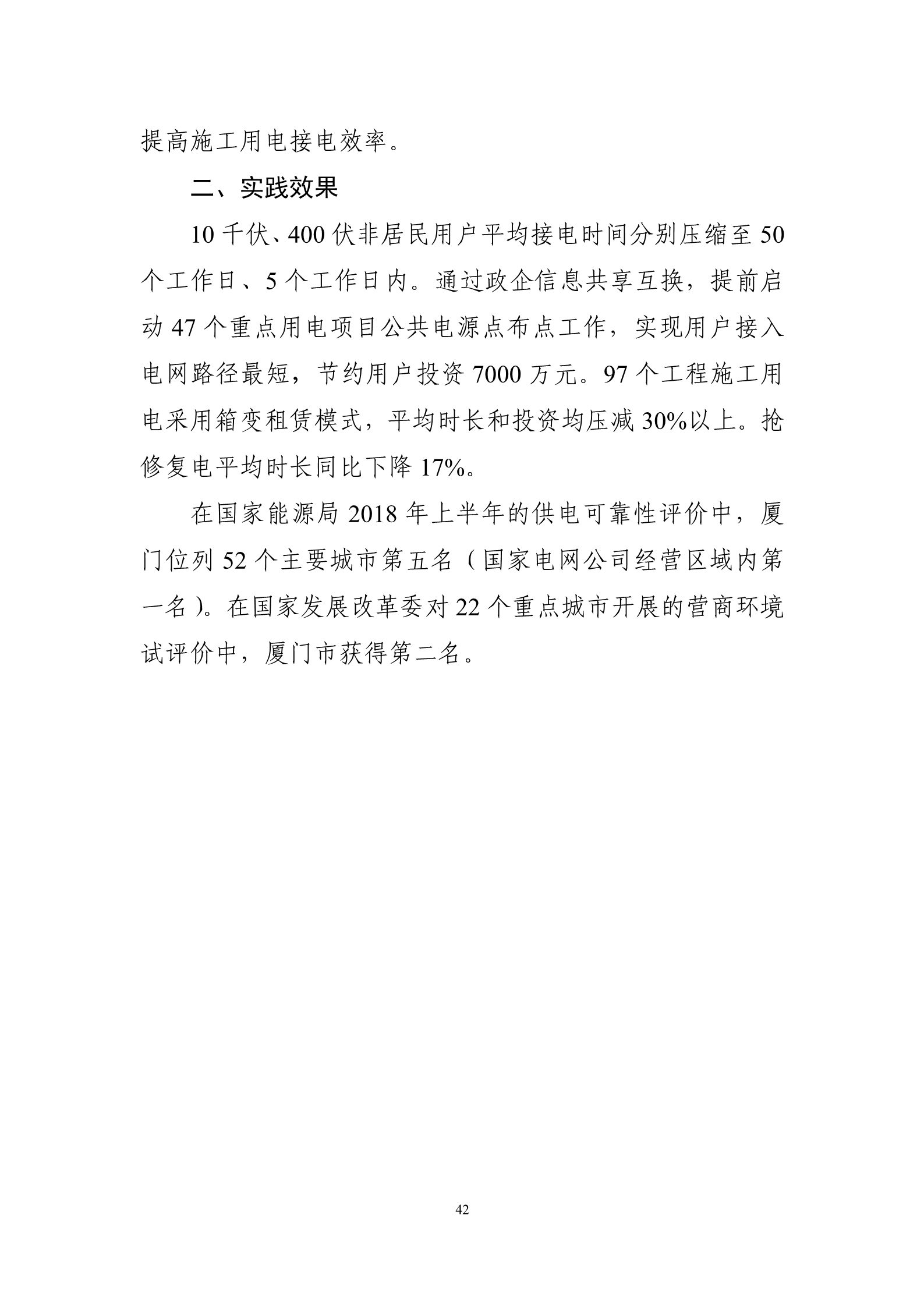 提高施工用电接电效率。

二、实践效果

10 千伏、400 伏非居民用户平均接电时间分别压缩至 50 个工作日、5 个工作日内。通过政企信息共享互换，提前启动 47 个重点用电项目公共电源点布点工作，实现用户接入电网路径最短，节约用户投资 7000 万元。97 个工程施工用电采用箱变租赁模式，平均时长和投资均压减 30%以上。抢修复电平均时长同比下降 17%。

在国家能源局 2018 年上半年的供电可靠性评价中，厦门位列 52 个主要城市第五名（国家电网公司经营区域内第一名）。在国家发展改革委对 22 个重点城市开展的营商环境试评价中，厦门市获得第二名。

42